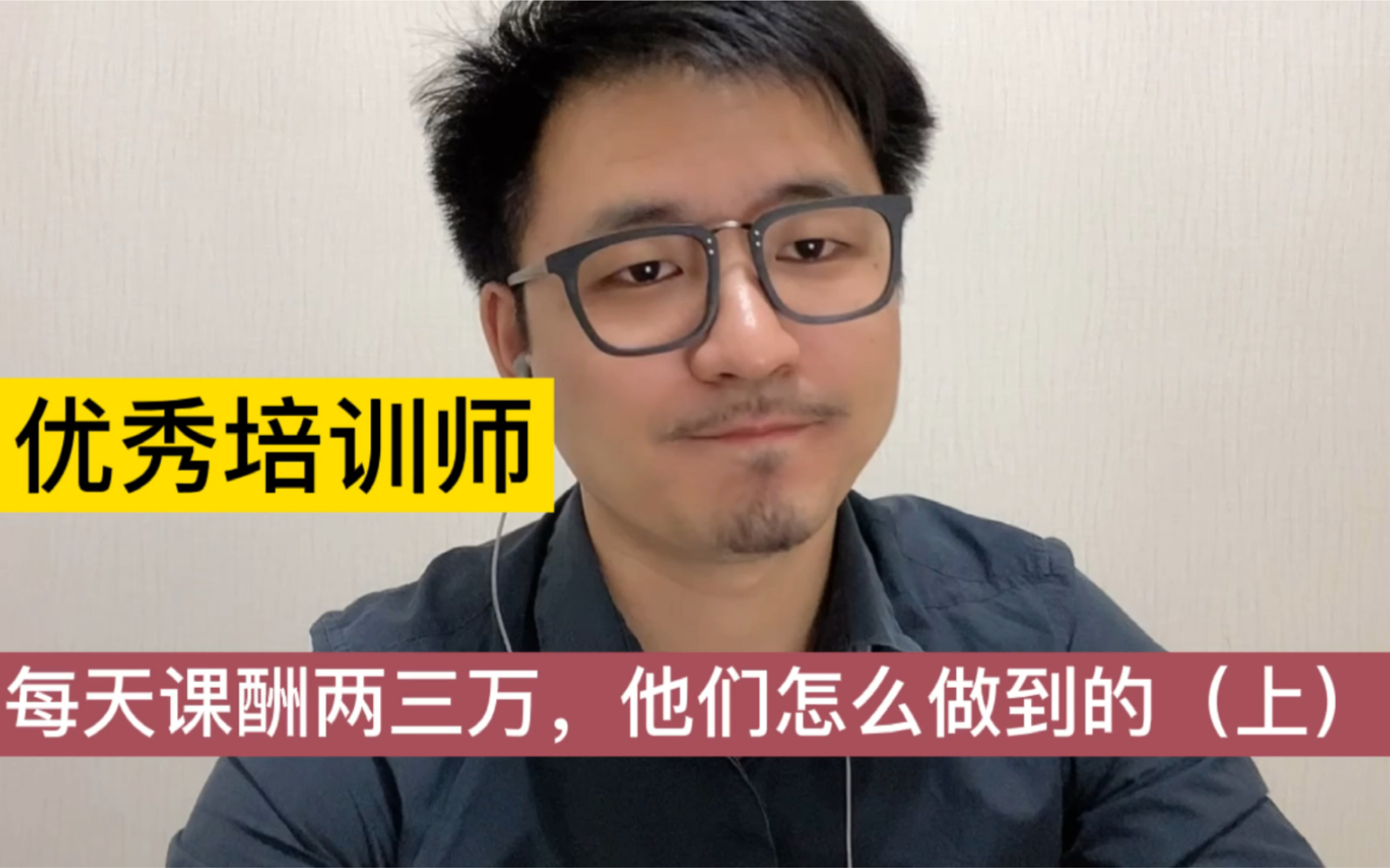 优秀培训师

每天课酬两三万，他们怎么做到的（上）